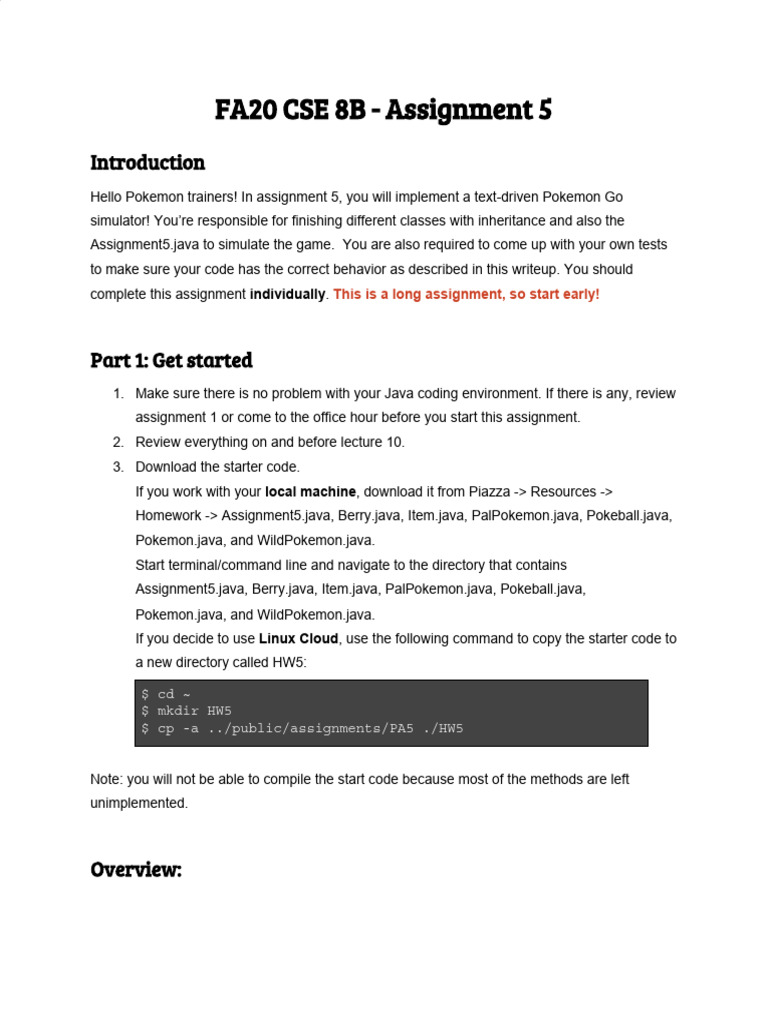 FA20 CSE 8B - Assignment 5

Introduction

Hello Pokemon trainers! In assignment 5, you will implement a text-driven Pokemon Go simulator! You're responsible for finishing different classes with inheritance and also the Assignment5.java to simulate the game. You are also required to come up with your own tests to make sure your code has the correct behavior as described in this writeup. You should complete this assignment individually. This is a long assignment, so start early!

Part 1: Get started

1. Make sure there is no problem with your Java coding environment. If there is any, review assignment 1 or come to the office hour before you start this assignment.
2. Review everything on and before lecture 10.
3. Download the starter code.
If you work with your local machine, download it from Piazza -> Resources -> Homework -> Assignment5.java, Berry.java, Item.java, PalPokemon.java, Pokeball.java, Pokemon.java, and WildPokemon.java.
Start terminal/command line and navigate to the directory that contains Assignment5.java, Berry.java, Item.java, PalPokemon.java, Pokeball.java, Pokemon.java, and WildPokemon.java.
If you decide to use Linux Cloud, use the following command to copy the starter code to a new directory called HW5:

$ cd ~
$ mkdir HW5
$ cp -a ../public/assignments/PA5 ./HW5

Note: you will not be able to compile the start code because most of the methods are left unimplemented.

Overview: